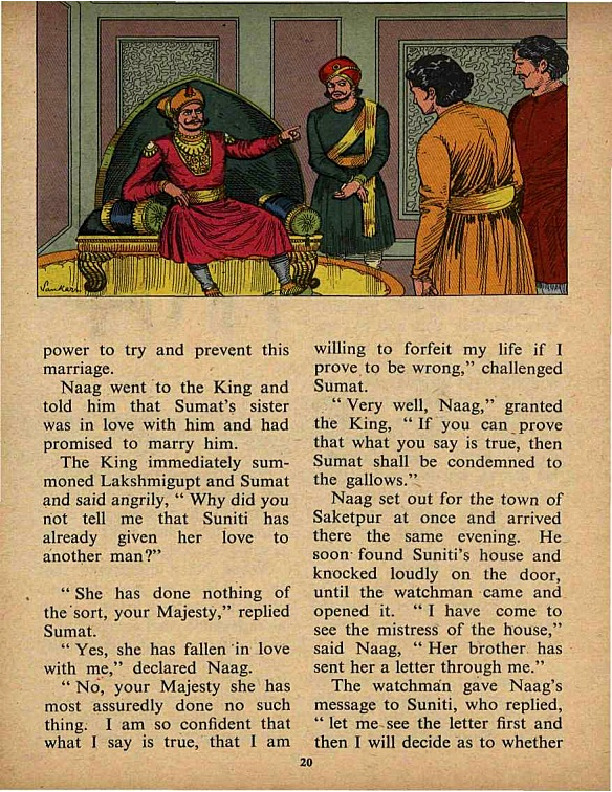 Sankar

power to try and prevent this marriage.

Naag went to the King and told him that Sumat's sister was in love with him and had promised to marry him.

The King immediately summoned Lakshmigupt and Sumat and said angrily, " Why did you not tell me that Suniti has already given her love to another man?"

" She has done nothing of the sort, your Majesty," replied Sumat.

" Yes, she has fallen in love with me," declared Naag.

" No, your Majesty she has most assuredly done no such thing. I am so confident that what I say is true, that I am willing to forfeit my life if I prove to be wrong," challenged Sumat.

" Very well, Naag," granted the King, " If you can prove that what you say is true, then Sumat shall be condemned to the gallows."

Naag set out for the town of Saketpur at once and arrived there the same evening. He soon found Suniti's house and knocked loudly on the door, until the watchman came and opened it. " I have come to see the mistress of the house," said Naag, " Her brother has sent her a letter through me."

The watchman gave Naag's message to Suniti, who replied, " let me see the letter first and then I will decide as to whether

20